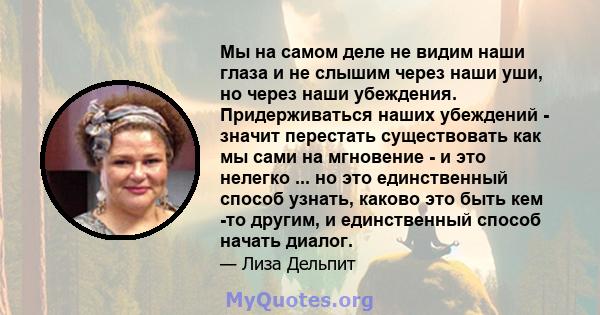 Мы на самом деле не видим наши глаза и не слышим через наши уши, но через наши убеждения. Придерживаться наших убеждений - значит перестать существовать как мы сами на мгновение - и это нелегко ... но это единственный способ узнать, каково это быть кем -то другим, и единственный способ начать диалог.

— Лиза Дельпит

MyQuotes.org